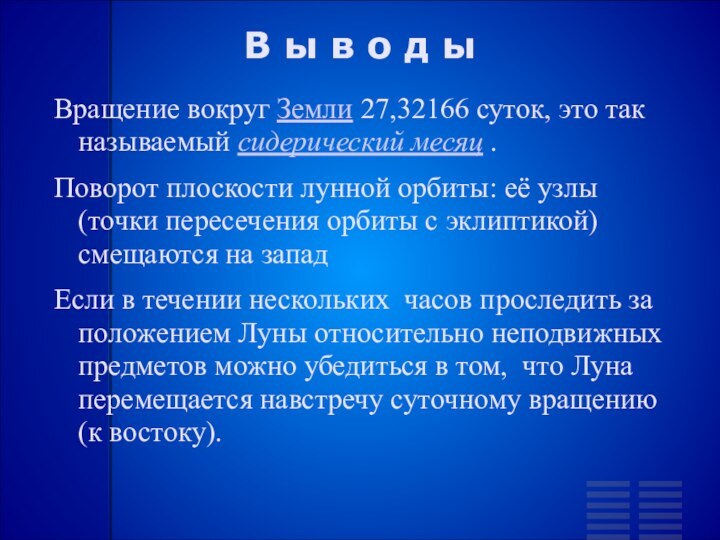 В ы в о д ы

Вращение вокруг Земли 27,32166 суток, это так называемый сидерический месяц .

Поворот плоскости лунной орбиты: её узлы (точки пересечения орбиты с эклиптикой) смещаются на запад

Если в течении нескольких  часов проследить за положением Луны относительно неподвижных предметов можно убедиться в том,  что Луна перемещается навстречу суточному вращению (к востоку).